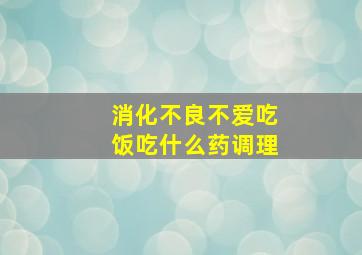 消化不良不爱吃饭吃什么药调理